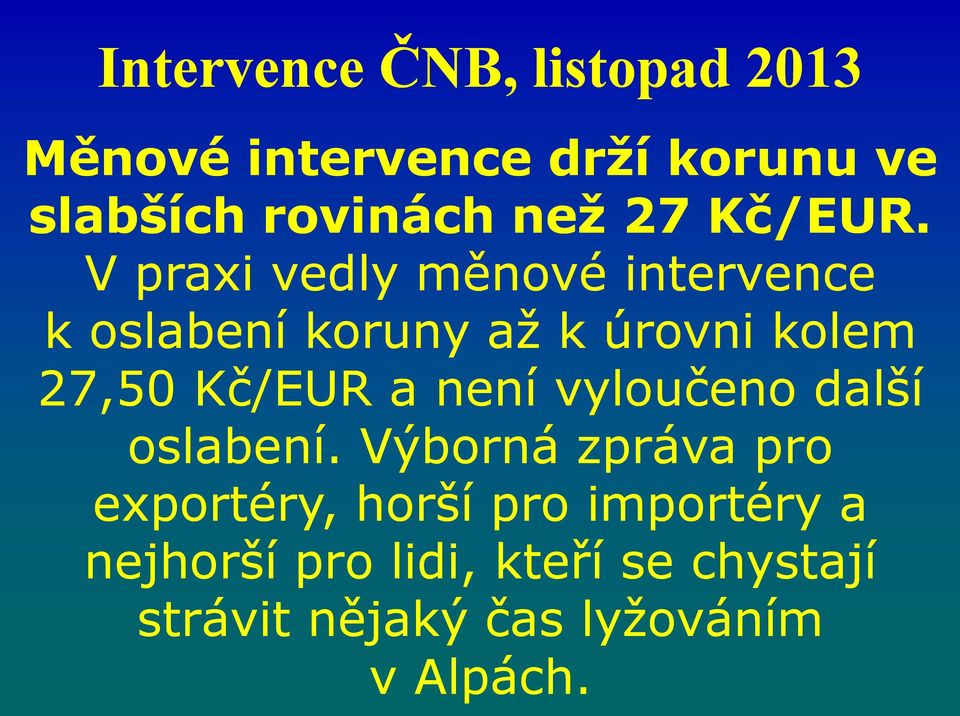 Intervence ČNB, listopad 2013

Měnové intervence drží korunu ve slabších rovinách než 27 Kč/EUR. V praxi vedly měnové intervence k oslabení koruny až k úrovni kolem 27,50 Kč/EUR a není vyloučeno další oslabení. Výborná zpráva pro exportéry, horší pro importéry a nejhorší pro lidi, kteří se chystají strávit nějaký čas lyžováním v Alpách.